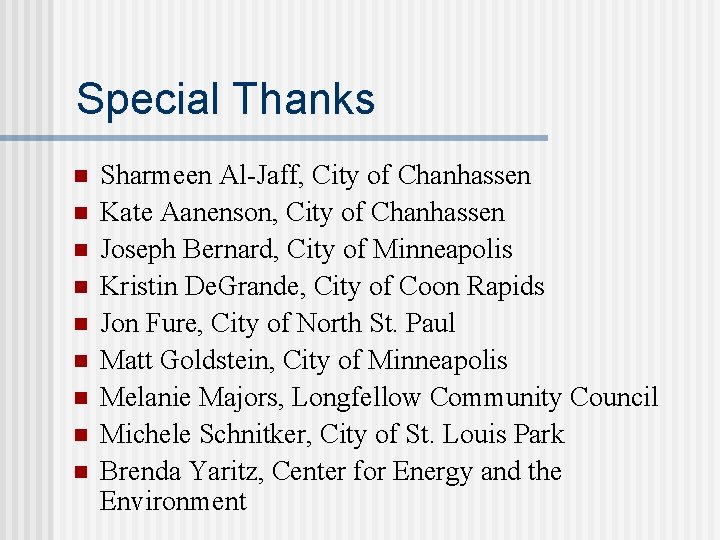 Special Thanks

• Sharmeen Al-Jaff, City of Chanhassen
• Kate Aanenson, City of Chanhassen
• Joseph Bernard, City of Minneapolis
• Kristin DeGrande, City of Coon Rapids
• Jon Fure, City of North St. Paul
• Matt Goldstein, City of Minneapolis
• Melanie Majors, Longfellow Community Council
• Michele Schnitker, City of St. Louis Park
• Brenda Yaritz, Center for Energy and the Environment